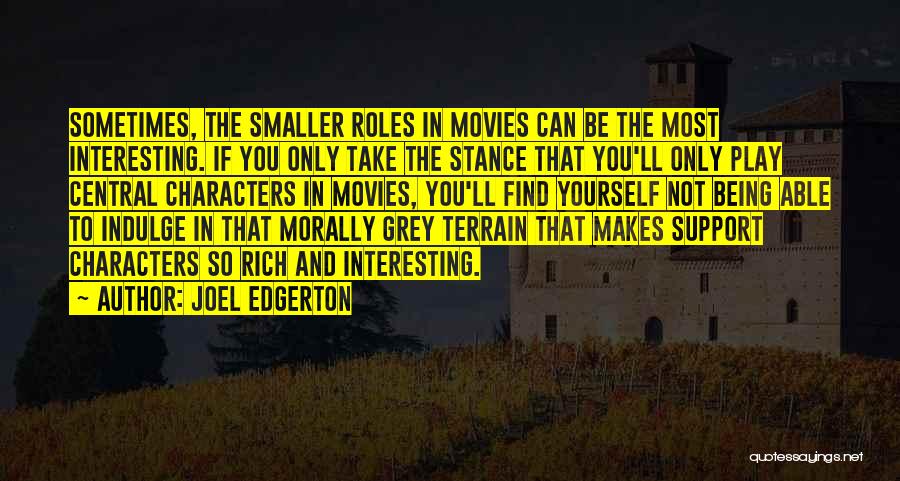 SOMETIMES, THE SMALLER ROLES IN MOVIES CAN BE THE MOST INTERESTING. IF YOU ONLY TAKE THE STANCE THAT YOU'LL ONLY PLAY CENTRAL CHARACTERS IN MOVIES, YOU'LL FIND YOURSELF NOT BEING ABLE TO INDULGE IN THAT MORALLY GREY TERRAIN THAT MAKES SUPPORT CHARACTERS SO RICH AND INTERESTING.

~ AUTHOR: JOEL EDGERTON

quotessayings.net